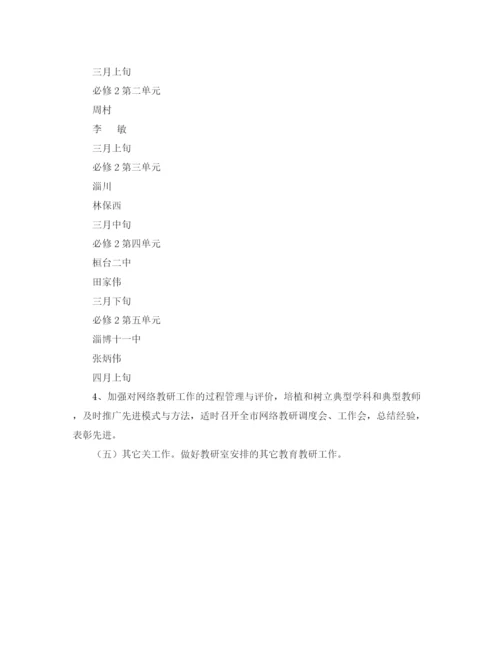 三月上旬

必修 2 第二单元

周村

李　敏

三月上旬

必修 2 第三单元

淄川

林保西

三月中旬

必修 2 第四单元

桓台二中

田家伟

三月下旬

必修 2 第五单元

淄博十一中

张炳伟

四月上旬

4、加强对网络教研工作的过程管理与评价，培植和树立典型学科和典型教师，及时推广先进模式与方法，适时召开全市网络教研调度会、工作会，总结经验，表彰先进。

（五）其它关工作。做好教研室安排的其它教育教研工作。